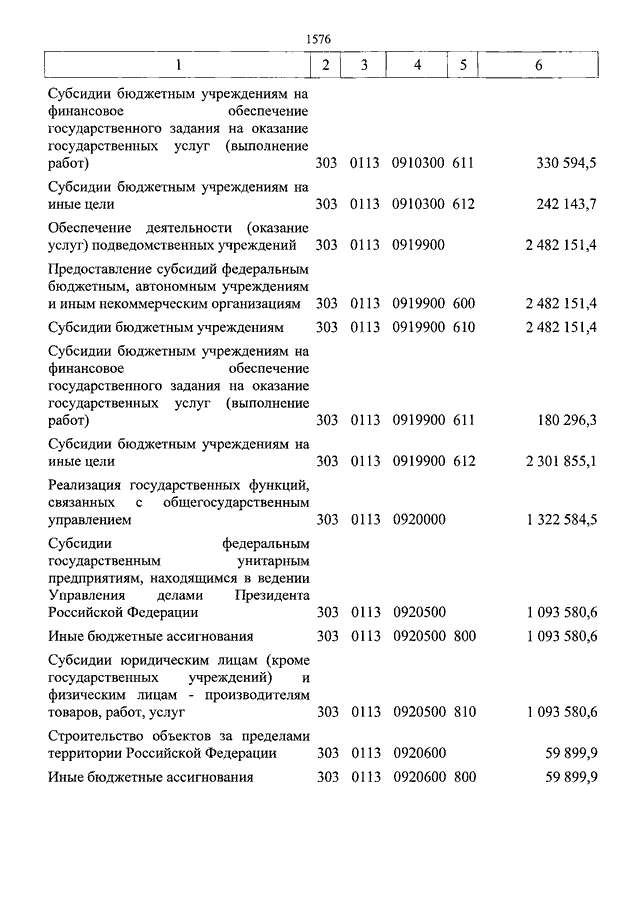 1576

| 1 | 2 | 3 | 4 | 5 | 6 |
|---|---|---|---|---|---|
| Субсидии бюджетным учреждениям на финансовое обеспечение государственного задания на оказание государственных услуг (выполнение работ) | 303 | 0113 | 0910300 | 611 | 330 594,5 |
| Субсидии бюджетным учреждениям на иные цели | 303 | 0113 | 0910300 | 612 | 242 143,7 |
| Обеспечение деятельности (оказание услуг) подведомственных учреждений | 303 | 0113 | 0919900 | | 2 482 151,4 |
| Предоставление субсидий федеральным бюджетным, автономным учреждениям и иным некоммерческим организациям | 303 | 0113 | 0919900 | 600 | 2 482 151,4 |
| Субсидии бюджетным учреждениям | 303 | 0113 | 0919900 | 610 | 2 482 151,4 |
| Субсидии бюджетным учреждениям на финансовое обеспечение государственного задания на оказание государственных услуг (выполнение работ) | 303 | 0113 | 0919900 | 611 | 180 296,3 |
| Субсидии бюджетным учреждениям на иные цели | 303 | 0113 | 0919900 | 612 | 2 301 855,1 |
| Реализация государственных функций, связанных с общегосударственным управлением | 303 | 0113 | 0920000 | | 1 322 584,5 |
| Субсидии федеральным государственным унитарным предприятиям, находящимся в ведении Управления делами Президента Российской Федерации | 303 | 0113 | 0920500 | | 1 093 580,6 |
| Иные бюджетные ассигнования | 303 | 0113 | 0920500 | 800 | 1 093 580,6 |
| Субсидии юридическим лицам (кроме государственных учреждений) и физическим лицам - производителям товаров, работ, услуг | 303 | 0113 | 0920500 | 810 | 1 093 580,6 |
| Строительство объектов за пределами территории Российской Федерации | 303 | 0113 | 0920600 | | 59 899,9 |
| Иные бюджетные ассигнования | 303 | 0113 | 0920600 | 800 | 59 899,9 |